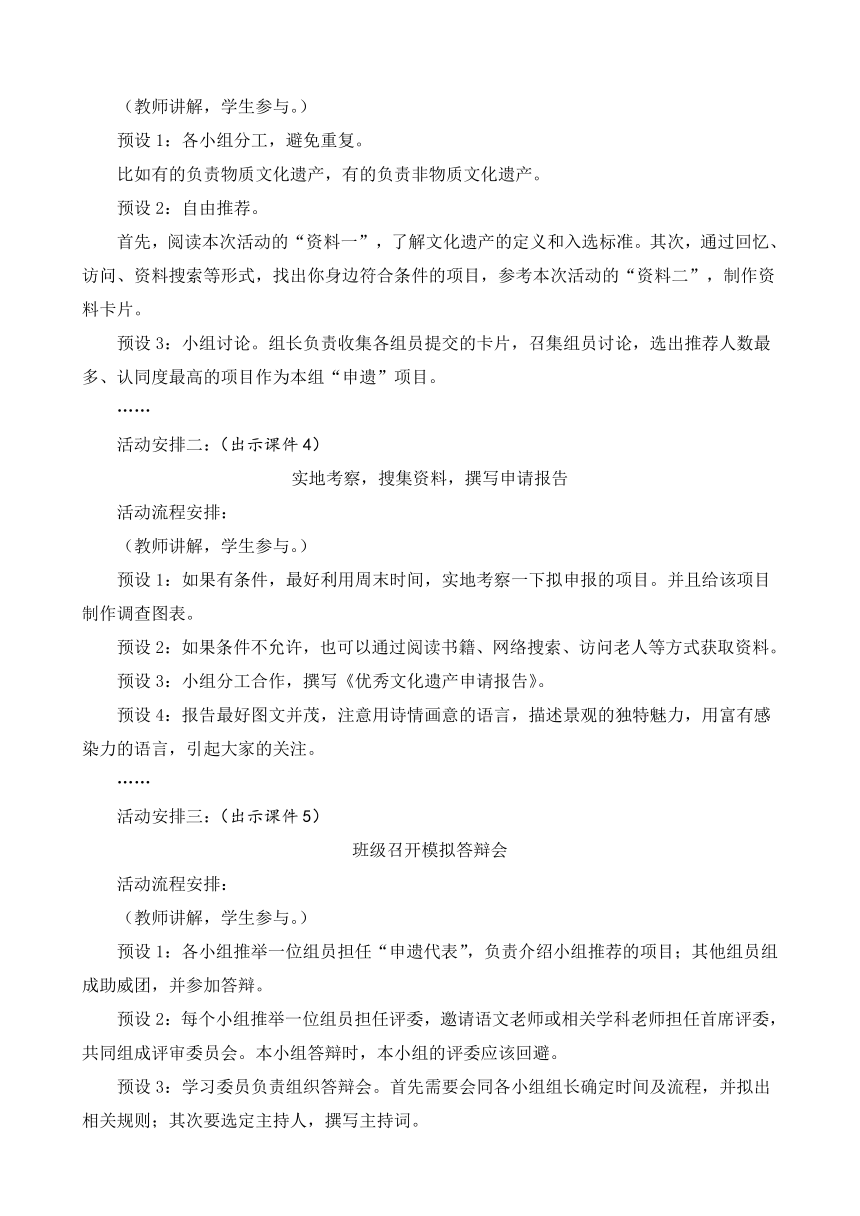 （教师讲解，学生参与。）

预设 1：各小组分工，避免重复。

比如有的负责物质文化遗产，有的负责非物质文化遗产。

预设 2：自由推荐。

首先，阅读本次活动的“资料一”，了解文化遗产的定义和入选标准。其次，通过回忆、访问、资料搜索等形式，找出你身边符合条件的项目，参考本次活动的“资料二”，制作资料卡片。

预设 3：小组讨论。组长负责收集各组员提交的卡片，召集组员讨论，选出推荐人数最多、认同度最高的项目作为本组“申遗”项目。

……

活动安排二：（出示课件 4）

实地考察，搜集资料，撰写申请报告

活动流程安排：

（教师讲解，学生参与。）

预设 1：如果有条件，最好利用周末时间，实地考察一下拟申报的项目。并且给该项目制作调查图表。

预设 2：如果条件不允许，也可以通过阅读书籍、网络搜索、访问老人等方式获取资料。

预设 3：小组分工合作，撰写《优秀文化遗产申请报告》。

预设 4：报告最好图文并茂，注意用诗情画意的语言，描述景观的独特魅力，用富有感染力的语言，引起大家的关注。

……

活动安排三：（出示课件 5）

班级召开模拟答辩会

活动流程安排：

（教师讲解，学生参与。）

预设 1：各小组推举一位组员担任“申遗代表”，负责介绍小组推荐的项目；其他组员组成助威团，并参加答辩。

预设 2：每个小组推举一位组员担任评委，邀请语文老师或相关学科老师担任首席评委，共同组成评审委员会。本小组答辩时，本小组的评委应该回避。

预设 3：学习委员负责组织答辩会。首先需要会同各小组组长确定时间及流程，并拟出相关规则；其次要选定主持人，撰写主持词。